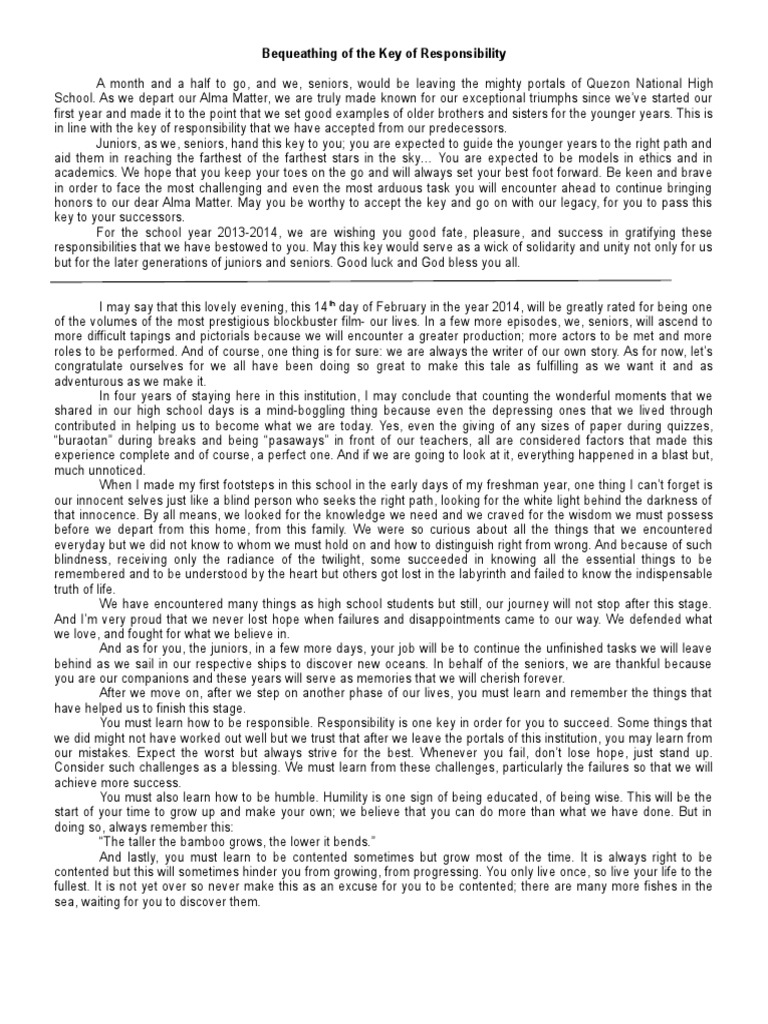 Bequeathing of the Key of Responsibility

A month and a half to go, and we, seniors, would be leaving the mighty portals of Quezon National High School. As we depart our Alma Matter, we are truly made known for our exceptional triumphs since we've started our first year and made it to the point that we set good examples of older brothers and sisters for the younger years. This is in line with the key of responsibility that we have accepted from our predecessors.

Juniors, as we, seniors, hand this key to you; you are expected to guide the younger years to the right path and aid them in reaching the farthest of the farthest stars in the sky… You are expected to be models in ethics and in academics. We hope that you keep your toes on the go and will always set your best foot forward. Be keen and brave in order to face the most challenging and even the most arduous task you will encounter ahead to continue bringing honors to our dear Alma Matter. May you be worthy to accept the key and go on with our legacy, for you to pass this key to your successors.

For the school year 2013-2014, we are wishing you good fate, pleasure, and success in gratifying these responsibilities that we have bestowed to you. May this key would serve as a wick of solidarity and unity not only for us but for the later generations of juniors and seniors. Good luck and God bless you all.

I may say that this lovely evening, this $14^{th}$ day of February in the year 2014, will be greatly rated for being one of the volumes of the most prestigious blockbuster film- our lives. In a few more episodes, we, seniors, will ascend to more difficult tapings and pictorials because we will encounter a greater production; more actors to be met and more roles to be performed. And of course, one thing is for sure: we are always the writer of our own story. As for now, let's congratulate ourselves for we all have been doing so great to make this tale as fulfilling as we want it and as adventurous as we make it.

In four years of staying here in this institution, I may conclude that counting the wonderful moments that we shared in our high school days is a mind-boggling thing because even the depressing ones that we lived through contributed in helping us to become what we are today. Yes, even the giving of any sizes of paper during quizzes, "buraotan" during breaks and being "pasaways" in front of our teachers, all are considered factors that made this experience complete and of course, a perfect one. And if we are going to look at it, everything happened in a blast but, much unnoticed.

When I made my first footsteps in this school in the early days of my freshman year, one thing I can't forget is our innocent selves just like a blind person who seeks the right path, looking for the white light behind the darkness of that innocence. By all means, we looked for the knowledge we need and we craved for the wisdom we must possess before we depart from this home, from this family. We were so curious about all the things that we encountered everyday but we did not know to whom we must hold on and how to distinguish right from wrong. And because of such blindness, receiving only the radiance of the twilight, some succeeded in knowing all the essential things to be remembered and to be understood by the heart but others got lost in the labyrinth and failed to know the indispensable truth of life.

We have encountered many things as high school students but still, our journey will not stop after this stage. And I'm very proud that we never lost hope when failures and disappointments came to our way. We defended what we love, and fought for what we believe in.

And as for you, the juniors, in a few more days, your job will be to continue the unfinished tasks we will leave behind as we sail in our respective ships to discover new oceans. In behalf of the seniors, we are thankful because you are our companions and these years will serve as memories that we will cherish forever.

After we move on, after we step on another phase of our lives, you must learn and remember the things that have helped us to finish this stage.

You must learn how to be responsible. Responsibility is one key in order for you to succeed. Some things that we did might not have worked out well but we trust that after we leave the portals of this institution, you may learn from our mistakes. Expect the worst but always strive for the best. Whenever you fail, don't lose hope, just stand up. Consider such challenges as a blessing. We must learn from these challenges, particularly the failures so that we will achieve more success.

You must also learn how to be humble. Humility is one sign of being educated, of being wise. This will be the start of your time to grow up and make your own; we believe that you can do more than what we have done. But in doing so, always remember this:

"The taller the bamboo grows, the lower it bends."

And lastly, you must learn to be contented sometimes but grow most of the time. It is always right to be contented but this will sometimes hinder you from growing, from progressing. You only live once, so live your life to the fullest. It is not yet over so never make this as an excuse for you to be contented; there are many more fishes in the sea, waiting for you to discover them.